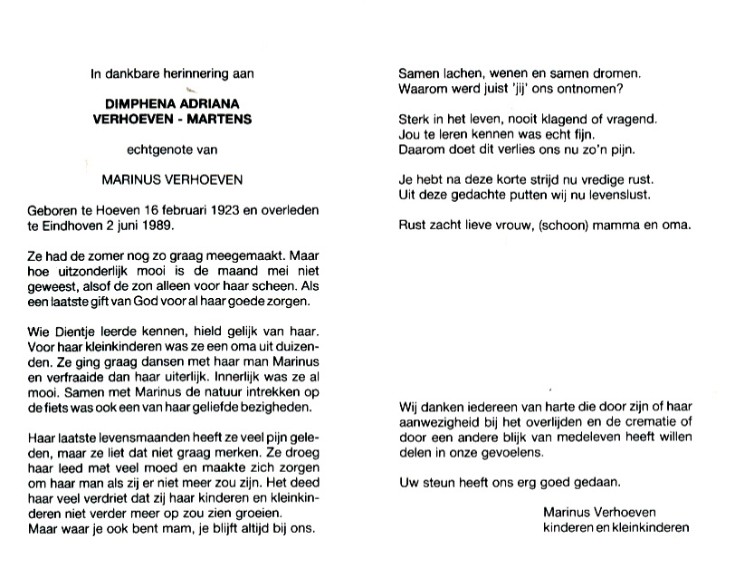 In dankbare herinnering aan

DIMPHENA ADRIANA
VERHOEVEN - MARTENS

echtgenote van

MARINUS VERHOEVEN

Geboren te Hoeven 16 februari 1923 en overleden te Eindhoven 2 juni 1989.

Ze had de zomer nog zo graag meegemaakt. Maar hoe uitzonderlijk mooi is de maand mei niet geweest, alsof de zon alleen voor haar scheen. Als een laatste gift van God voor al haar goede zorgen.

Wie Dientje leerde kennen, hield gelijk van haar. Voor haar kleinkinderen was ze een oma uit duizenden. Ze ging graag dansen met haar man Marinus en verfraaide dan haar uiterlijk. Innerlijk was ze al mooi. Samen met Marinus de natuur intrekken op de fiets was ook een van haar geliefde bezigheden.

Haar laatste levensmaanden heeft ze veel pijn geleden, maar ze liet dat niet graag merken. Ze droeg haar leed met veel moed en maakte zich zorgen om haar man als zij er niet meer zou zijn. Het deed haar veel verdriet dat zij haar kinderen en kleinkinderen niet verder meer op zou zien groeien.
Maar waar je ook bent mam, je blijft altijd bij ons.

Samen lachen, wenen en samen dromen.
Waarom werd juist 'jij' ons ontnomen?

Sterk in het leven, nooit klagend of vragend.
Jou te leren kennen was echt fijn.
Daarom doet dit verlies ons nu zo'n pijn.

Je hebt na deze korte strijd nu vredige rust.
Uit deze gedachte putten wij nu levenslust.

Rust zacht lieve vrouw, (schoon) mamma en oma.

Wij danken iedereen van harte die door zijn of haar aanwezigheid bij het overlijden en de crematie of door een andere blijk van medeleven heeft willen delen in onze gevoelens.

Uw steun heeft ons erg goed gedaan.

Marinus Verhoeven
kinderen en kleinkinderen